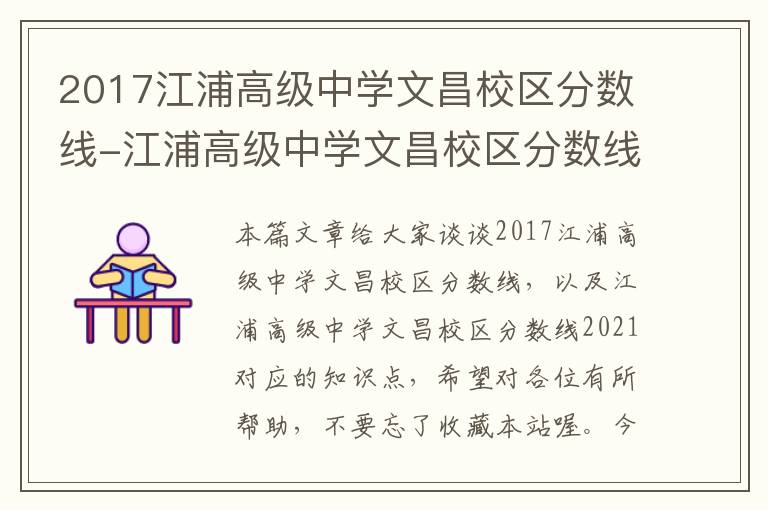 2017江浦高级中学文昌校区分数线-江浦高级中学文昌校区分数线

本篇文章给大家谈谈2017江浦高级中学文昌校区分数线，以及江浦高级中学文昌校区分数线2021对应的知识点，希望对各位有所帮助，不要忘了收藏本站喔。今